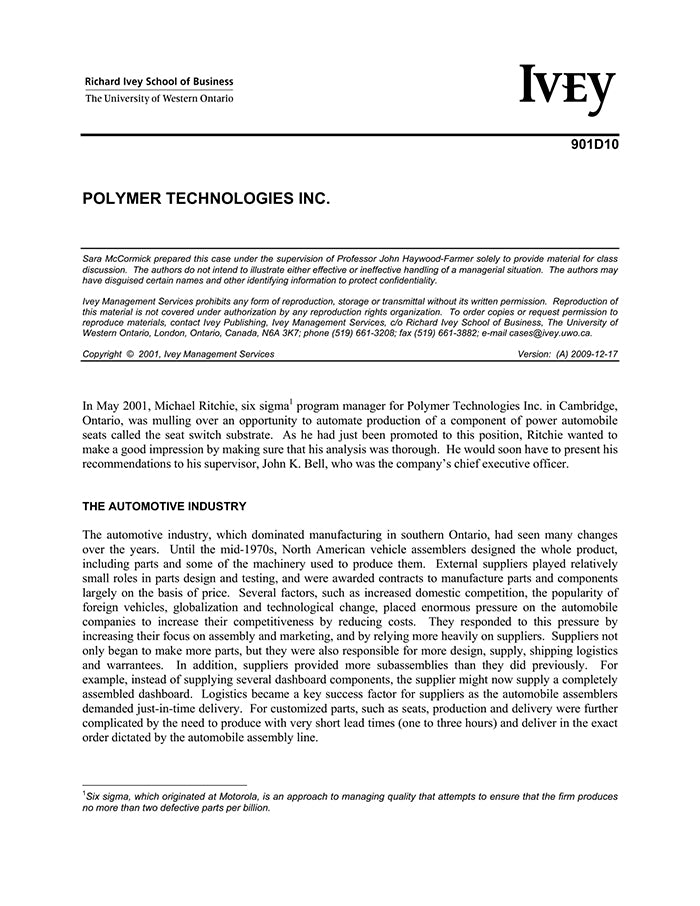 Richard Ivey School of Business
The University of Western Ontario

IVEY

901D10

POLYMER TECHNOLOGIES INC.

Sara McCormick prepared this case under the supervision of Professor John Haywood-Farmer solely to provide material for class discussion. The authors do not intend to illustrate either effective or ineffective handling of a managerial situation. The authors may have disguised certain names and other identifying information to protect confidentiality.

Ivey Management Services prohibits any form of reproduction, storage or transmittal without its written permission. Reproduction of this material is not covered under authorization by any reproduction rights organization. To order copies or request permission to reproduce materials, contact Ivey Publishing, Ivey Management Services, c/o Richard Ivey School of Business, The University of Western Ontario, London, Ontario, Canada, N6A 3K7; phone (519) 661-3208; fax (519) 661-3882; e-mail cases@ivey.uwo.ca.

Copyright © 2001, Ivey Management Services Version: (A) 2009-12-17

In May 2001, Michael Ritchie, six sigma$^1$ program manager for Polymer Technologies Inc. in Cambridge, Ontario, was mulling over an opportunity to automate production of a component of power automobile seats called the seat switch substrate. As he had just been promoted to this position, Ritchie wanted to make a good impression by making sure that his analysis was thorough. He would soon have to present his recommendations to his supervisor, John K. Bell, who was the company's chief executive officer.

THE AUTOMOTIVE INDUSTRY

The automotive industry, which dominated manufacturing in southern Ontario, had seen many changes over the years. Until the mid-1970s, North American vehicle assemblers designed the whole product, including parts and some of the machinery used to produce them. External suppliers played relatively small roles in parts design and testing, and were awarded contracts to manufacture parts and components largely on the basis of price. Several factors, such as increased domestic competition, the popularity of foreign vehicles, globalization and technological change, placed enormous pressure on the automobile companies to increase their competitiveness by reducing costs. They responded to this pressure by increasing their focus on assembly and marketing, and by relying more heavily on suppliers. Suppliers not only began to make more parts, but they were also responsible for more design, supply, shipping logistics and warrantees. In addition, suppliers provided more subassemblies than they did previously. For example, instead of supplying several dashboard components, the supplier might now supply a completely assembled dashboard. Logistics became a key success factor for suppliers as the automobile assemblers demanded just-in-time delivery. For customized parts, such as seats, production and delivery were further complicated by the need to produce with very short lead times (one to three hours) and deliver in the exact order dictated by the automobile assembly line.

$^1$Six sigma, which originated at Motorola, is an approach to managing quality that attempts to ensure that the firm produces no more than two defective parts per billion.